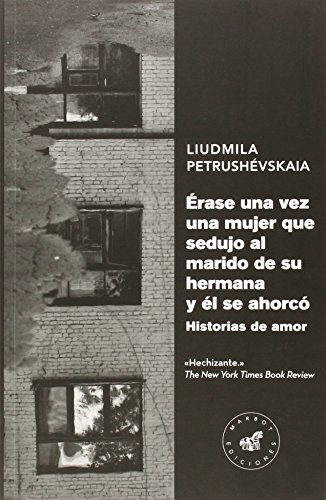 LIUDMILA PETRUSHÉVSKAIA

Érase una vez una mujer que sedujo al marido de su hermana y él se ahorcó

Historias de amor

«Hechizante.»
The New York Times Book Review

MARBOT EDICIONES